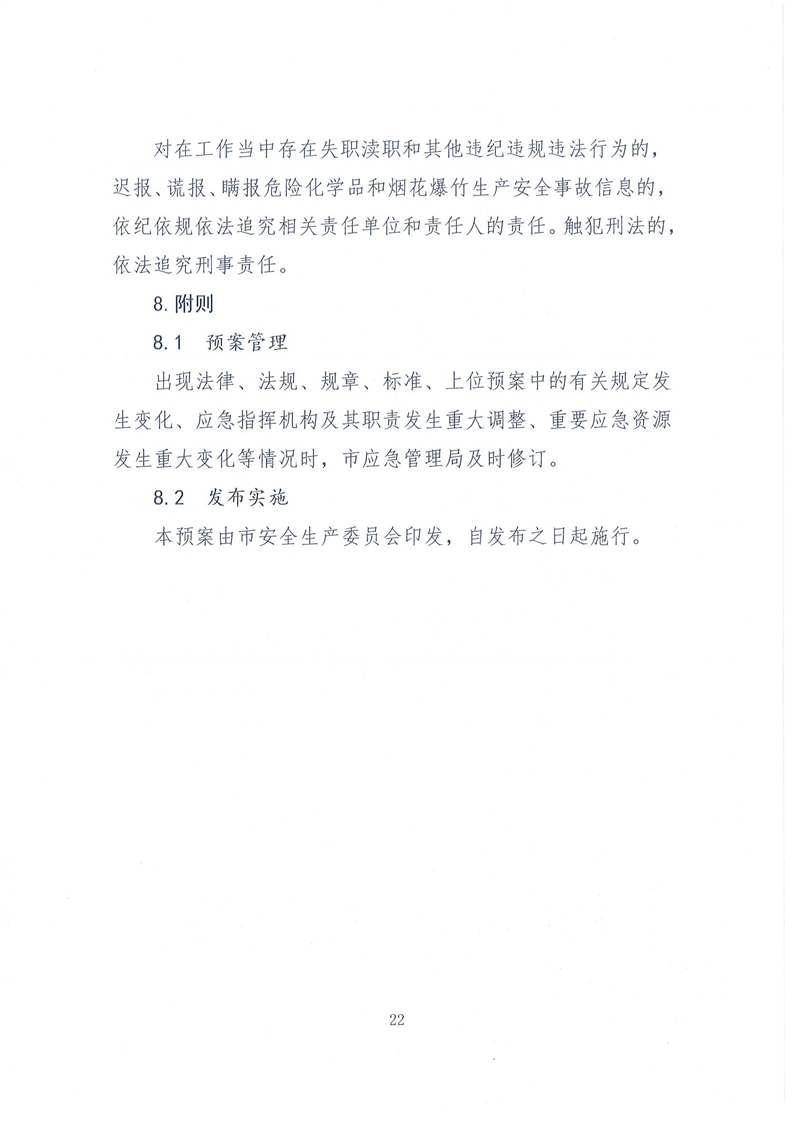 对在工作当中存在失职渎职和其他违纪违规违法行为的，迟报、谎报、瞒报危险化学品和烟花爆竹生产安全事故信息的，依纪依规依法追究相关责任单位和责任人的责任。触犯刑法的，依法追究刑事责任。

8. 附则

8.1　预案管理

出现法律、法规、规章、标准、上位预案中的有关规定发生变化、应急指挥机构及其职责发生重大调整、重要应急资源发生重大变化等情况时，市应急管理局及时修订。

8.2　发布实施

本预案由市安全生产委员会印发，自发布之日起施行。

22